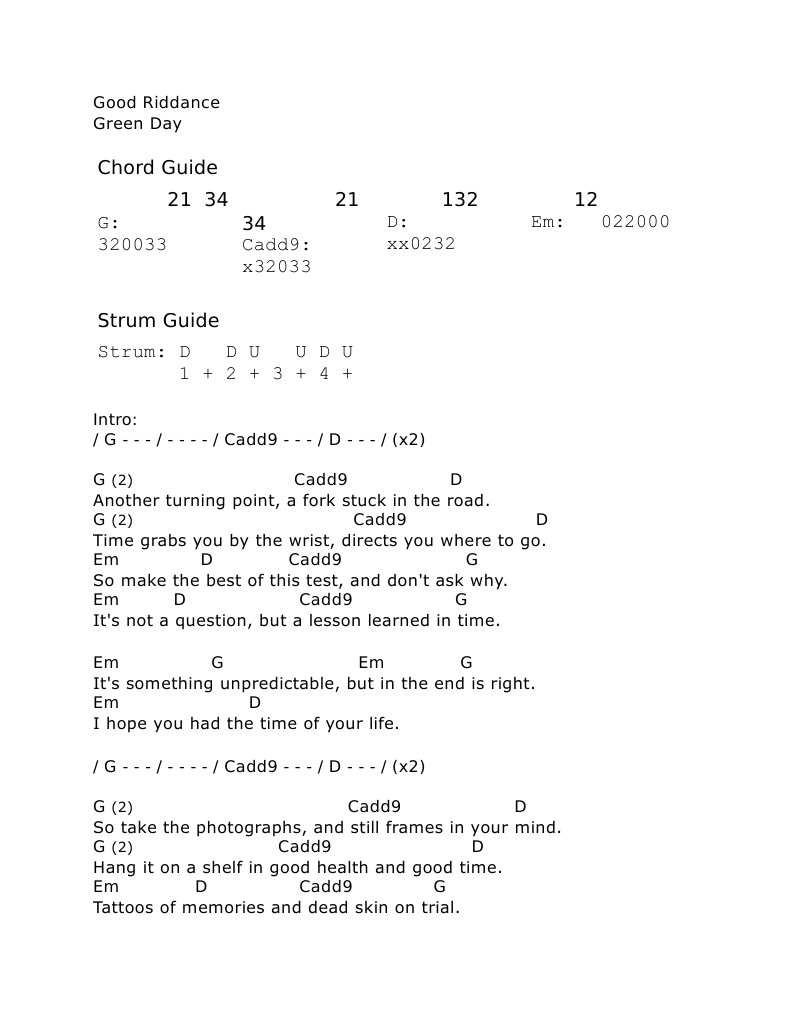 Good Riddance
Green Day

Chord Guide

21 34 21 132 12
G: 320033
34
Cadd9: x32033
D: xx0232
Em: 022000

Strum Guide

Strum: D D U U D U
1 + 2 + 3 + 4 +

Intro:
/ G - - - / - - - - / Cadd9 - - - / D - - - / (x2)

G (2) Cadd9 D
Another turning point, a fork stuck in the road.
G (2) Cadd9 D
Time grabs you by the wrist, directs you where to go.
Em D Cadd9 G
So make the best of this test, and don't ask why.
Em D Cadd9 G
It's not a question, but a lesson learned in time.

Em G Em G
It's something unpredictable, but in the end is right.
Em D
I hope you had the time of your life.

/ G - - - / - - - - / Cadd9 - - - / D - - - / (x2)

G (2) Cadd9 D
So take the photographs, and still frames in your mind.
G (2) Cadd9 D
Hang it on a shelf in good health and good time.
Em D Cadd9 G
Tattoos of memories and dead skin on trial.